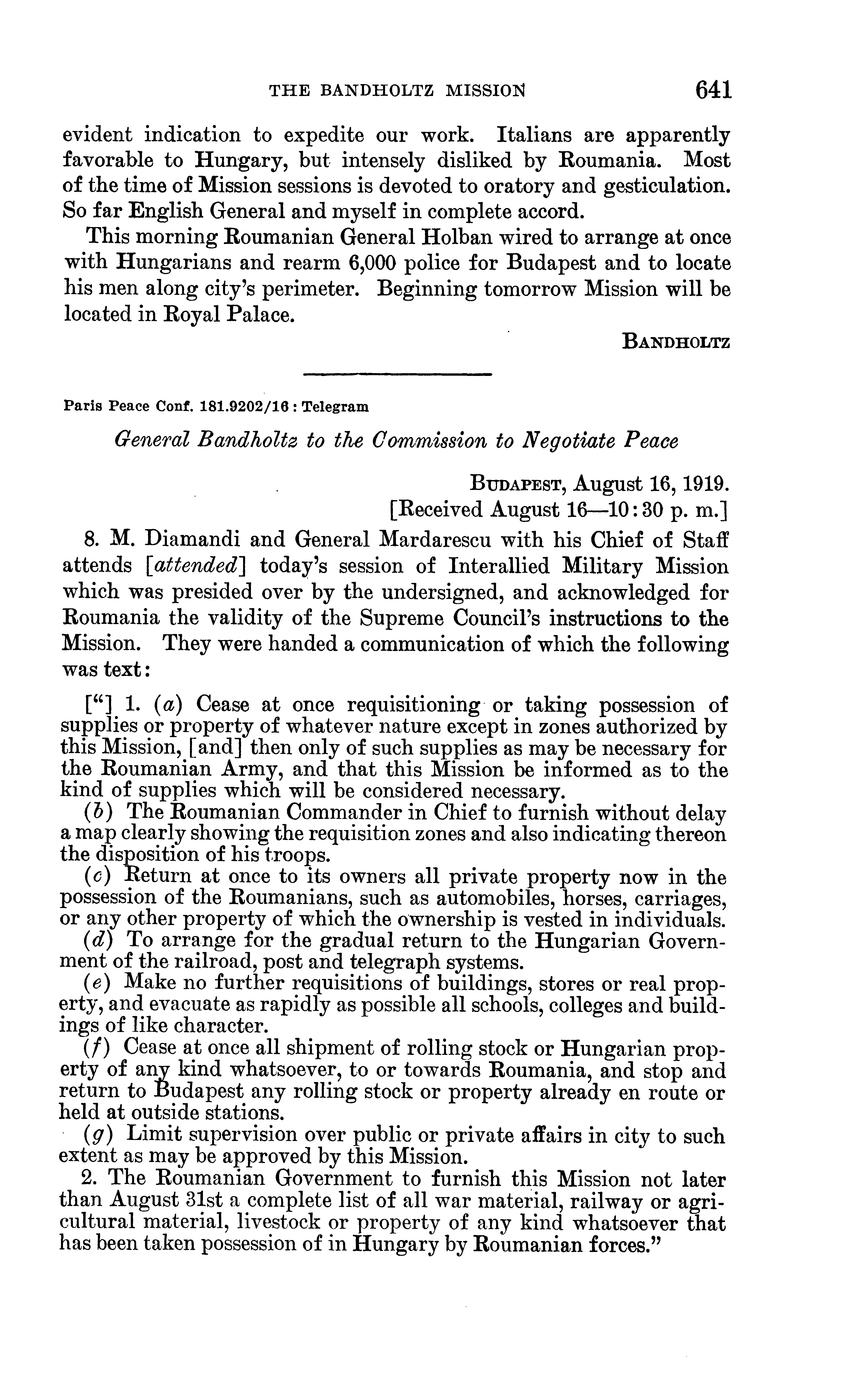 THE BANDHOLTZ MISSION 641

evident indication to expedite our work. Italians are apparently favorable to Hungary, but intensely disliked by Roumania. Most of the time of Mission sessions is devoted to oratory and gesticulation. So far English General and myself in complete accord.

This morning Roumanian General Holban wired to arrange at once with Hungarians and rearm 6,000 police for Budapest and to locate his men along city's perimeter. Beginning tomorrow Mission will be located in Royal Palace.

BANDHOLTZ

Paris Peace Conf. 181.9202/16 : Telegram

General Bandholtz to the Commission to Negotiate Peace

BUDAPEST, August 16, 1919.
[Received August 16—10:30 p. m.]

8. M. Diamandi and General Mardarescu with his Chief of Staff attends [attended] today's session of Interallied Military Mission which was presided over by the undersigned, and acknowledged for Roumania the validity of the Supreme Council's instructions to the Mission. They were handed a communication of which the following was text:

["] 1. (a) Cease at once requisitioning or taking possession of supplies or property of whatever nature except in zones authorized by this Mission, [and] then only of such supplies as may be necessary for the Roumanian Army, and that this Mission be informed as to the kind of supplies which will be considered necessary.

(b) The Roumanian Commander in Chief to furnish without delay a map clearly showing the requisition zones and also indicating thereon the disposition of his troops.

(c) Return at once to its owners all private property now in the possession of the Roumanians, such as automobiles, horses, carriages, or any other property of which the ownership is vested in individuals.

(d) To arrange for the gradual return to the Hungarian Government of the railroad, post and telegraph systems.

(e) Make no further requisitions of buildings, stores or real property, and evacuate as rapidly as possible all schools, colleges and buildings of like character.

(f) Cease at once all shipment of rolling stock or Hungarian property of any kind whatsoever, to or towards Roumania, and stop and return to Budapest any rolling stock or property already en route or held at outside stations.

(g) Limit supervision over public or private affairs in city to such extent as may be approved by this Mission.

2. The Roumanian Government to furnish this Mission not later than August 31st a complete list of all war material, railway or agricultural material, livestock or property of any kind whatsoever that has been taken possession of in Hungary by Roumanian forces."